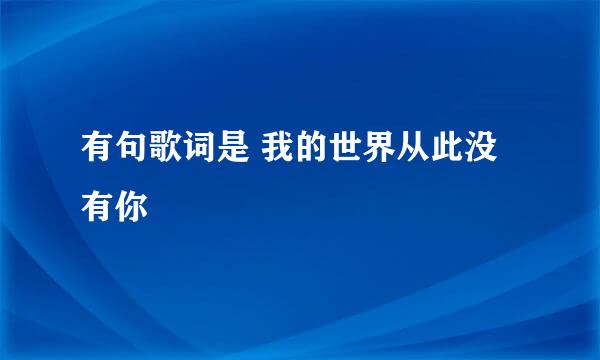 有句歌词是 我的世界从此没有你